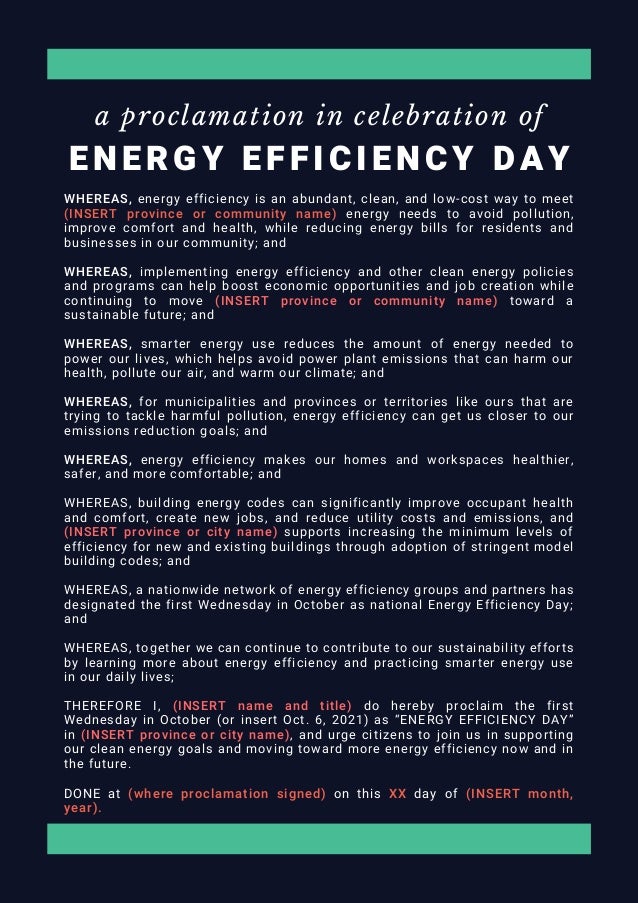 a proclamation in celebration of
ENERGY EFFICIENCY DAY

WHEREAS, energy efficiency is an abundant, clean, and low-cost way to meet (INSERT province or community name) energy needs to avoid pollution, improve comfort and health, while reducing energy bills for residents and businesses in our community; and

WHEREAS, implementing energy efficiency and other clean energy policies and programs can help boost economic opportunities and job creation while continuing to move (INSERT province or community name) toward a sustainable future; and

WHEREAS, smarter energy use reduces the amount of energy needed to power our lives, which helps avoid power plant emissions that can harm our health, pollute our air, and warm our climate; and

WHEREAS, for municipalities and provinces or territories like ours that are trying to tackle harmful pollution, energy efficiency can get us closer to our emissions reduction goals; and

WHEREAS, energy efficiency makes our homes and workspaces healthier, safer, and more comfortable; and

WHEREAS, building energy codes can significantly improve occupant health and comfort, create new jobs, and reduce utility costs and emissions, and (INSERT province or city name) supports increasing the minimum levels of efficiency for new and existing buildings through adoption of stringent model building codes; and

WHEREAS, a nationwide network of energy efficiency groups and partners has designated the first Wednesday in October as national Energy Efficiency Day; and

WHEREAS, together we can continue to contribute to our sustainability efforts by learning more about energy efficiency and practicing smarter energy use in our daily lives;

THEREFORE I, (INSERT name and title) do hereby proclaim the first Wednesday in October (or insert Oct. 6, 2021) as "ENERGY EFFICIENCY DAY" in (INSERT province or city name), and urge citizens to join us in supporting our clean energy goals and moving toward more energy efficiency now and in the future.

DONE at (where proclamation signed) on this XX day of (INSERT month, year).